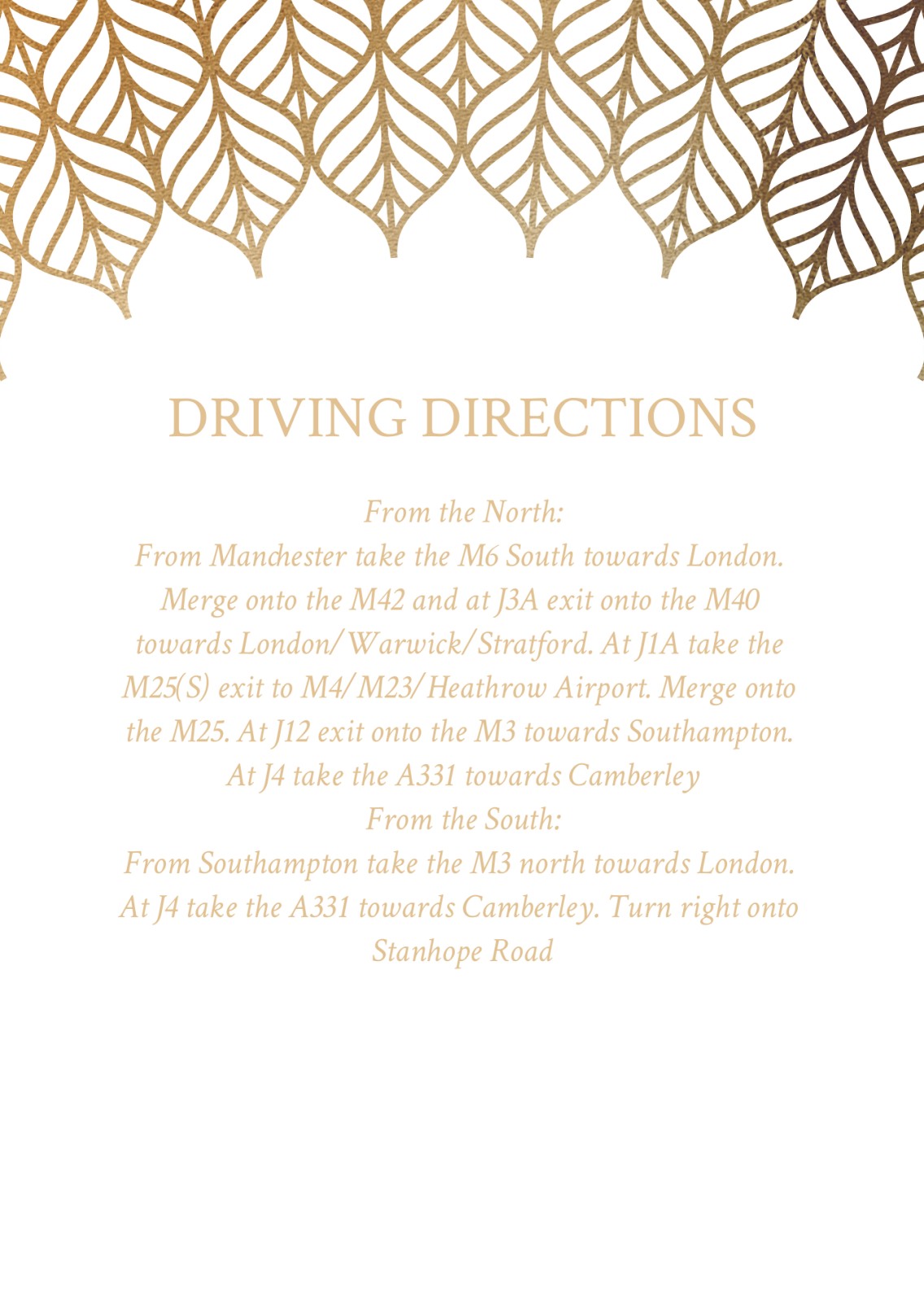 DRIVING DIRECTIONS

From the North:

From Manchester take the M6 South towards London. Merge onto the M42 and at J3A exit onto the M40 towards London/Warwick/Stratford. At J1A take the M25(S) exit to M4/M23/Heathrow Airport. Merge onto the M25. At J12 exit onto the M3 towards Southampton. At J4 take the A331 towards Camberley

From the South:

From Southampton take the M3 north towards London. At J4 take the A331 towards Camberley. Turn right onto Stanhope Road